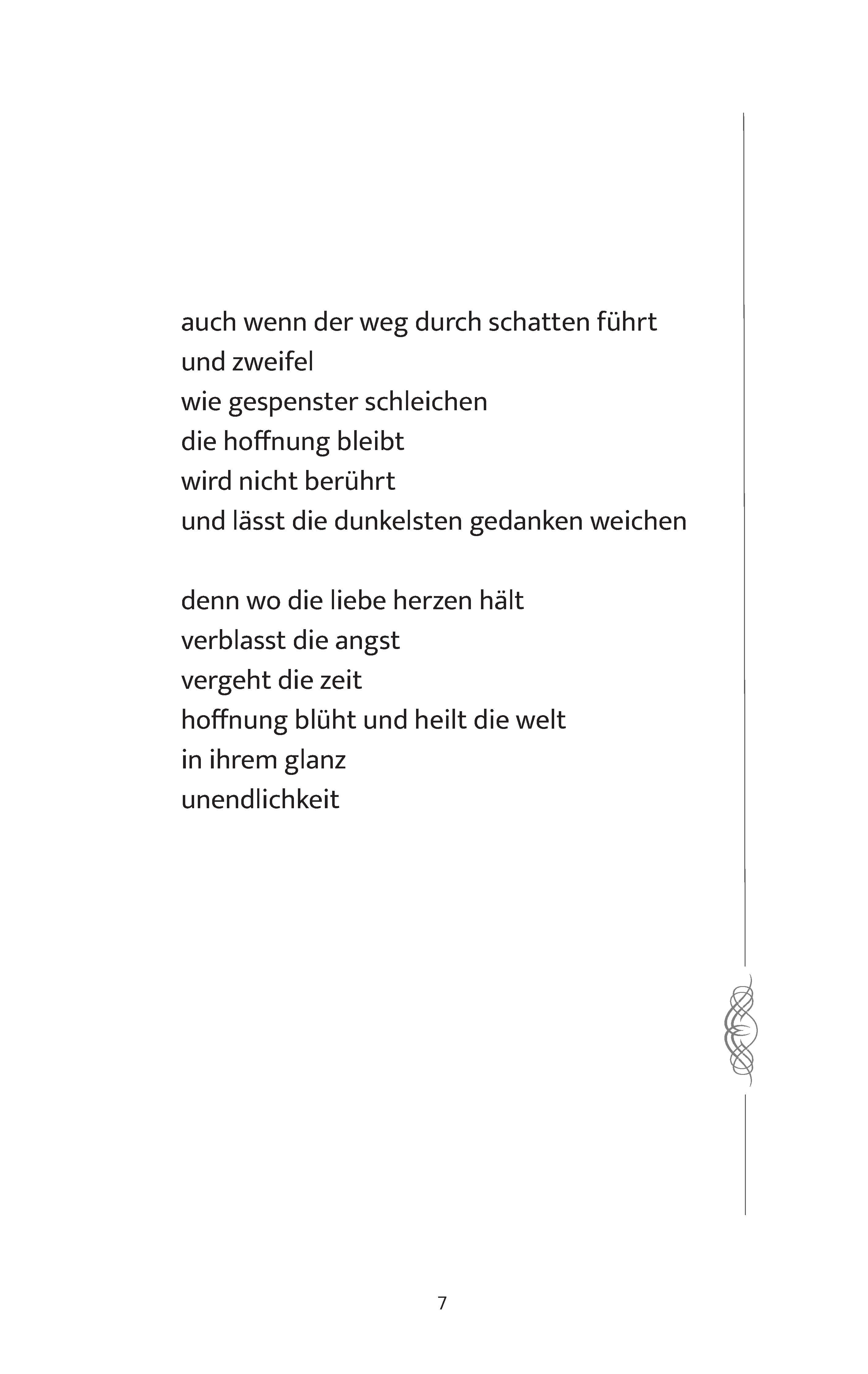 auch wenn der weg durch schatten führt
und zweifel
wie gespenster schleichen
die hoffnung bleibt
wird nicht berührt
und lässt die dunkelsten gedanken weichen

denn wo die liebe herzen hält
verblasst die angst
vergeht die zeit
hoffnung blüht und heilt die welt
in ihrem glanz
unendlichkeit

7